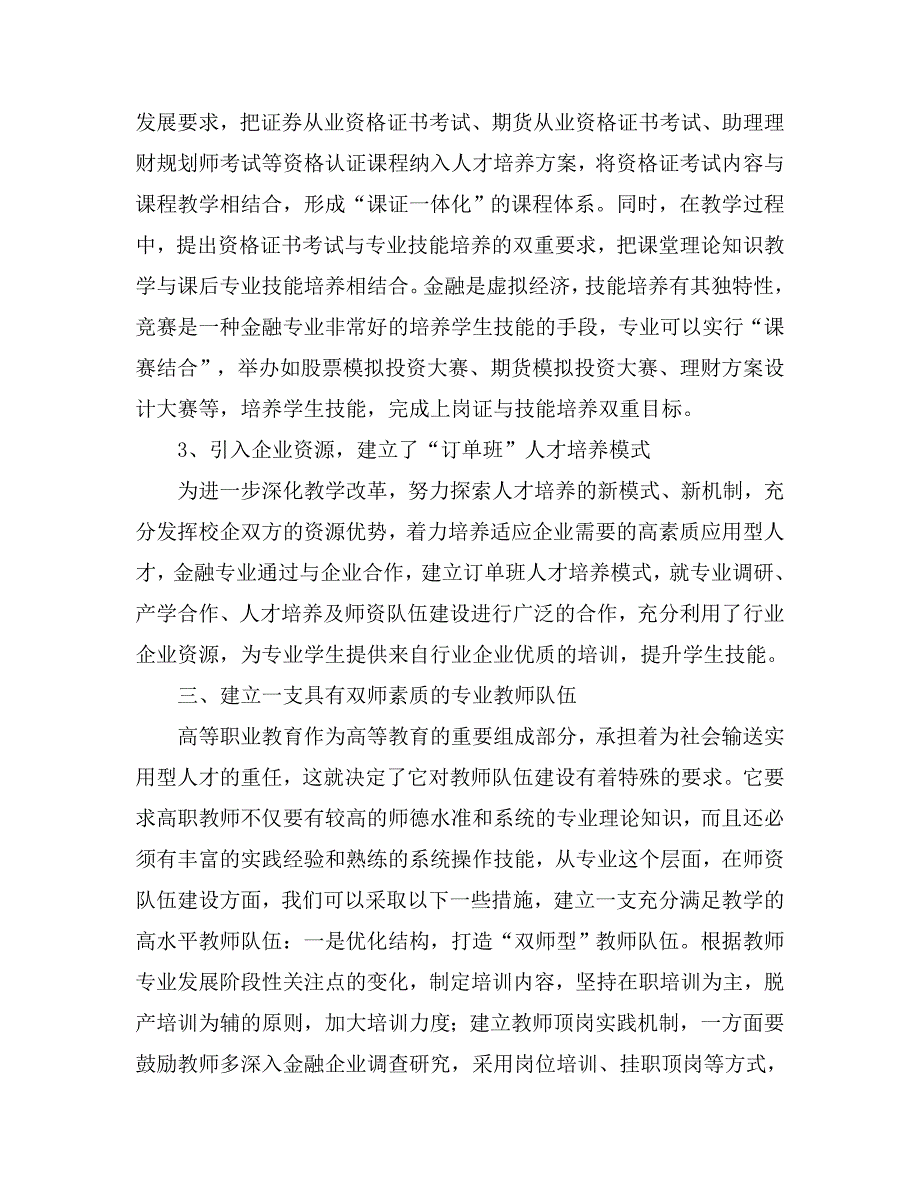 发展要求，把证券从业资格证书考试、期货从业资格证书考试、助理理财规划师考试等资格认证课程纳入人才培养方案，将资格证考试内容与课程教学相结合，形成“课证一体化”的课程体系。同时，在教学过程中，提出资格证书考试与专业技能培养的双重要求，把课堂理论知识教学与课后专业技能培养相结合。金融是虚拟经济，技能培养有其独特性，竞赛是一种金融专业非常好的培养学生技能的手段，专业可以实行“课赛结合”，举办如股票模拟投资大赛、期货模拟投资大赛、理财方案设计大赛等，培养学生技能，完成上岗证与技能培养双重目标。

3、引入企业资源，建立了“订单班”人才培养模式

为进一步深化教学改革，努力探索人才培养的新模式、新机制，充分发挥校企双方的资源优势，着力培养适应企业需要的高素质应用型人才，金融专业通过与企业合作，建立订单班人才培养模式，就专业调研、产学合作、人才培养及师资队伍建设进行广泛的合作，充分利用了行业企业资源，为专业学生提供来自行业企业优质的培训，提升学生技能。

三、建立一支具有双师素质的专业教师队伍

高等职业教育作为高等教育的重要组成部分，承担着为社会输送实用型人才的重任，这就决定了它对教师队伍建设有着特殊的要求。它要求高职教师不仅要有较高的师德水准和系统的专业理论知识，而且还必须有丰富的实践经验和熟练的系统操作技能，从专业这个层面，在师资队伍建设方面，我们可以采取以下一些措施，建立一支充分满足教学的高水平教师队伍：一是优化结构，打造“双师型”教师队伍。根据教师专业发展阶段性关注点的变化，制定培训内容，坚持在职培训为主，脱产培训为辅的原则，加大培训力度；建立教师顶岗实践机制，一方面要鼓励教师多深入金融企业调查研究，采用岗位培训、挂职顶岗等方式，